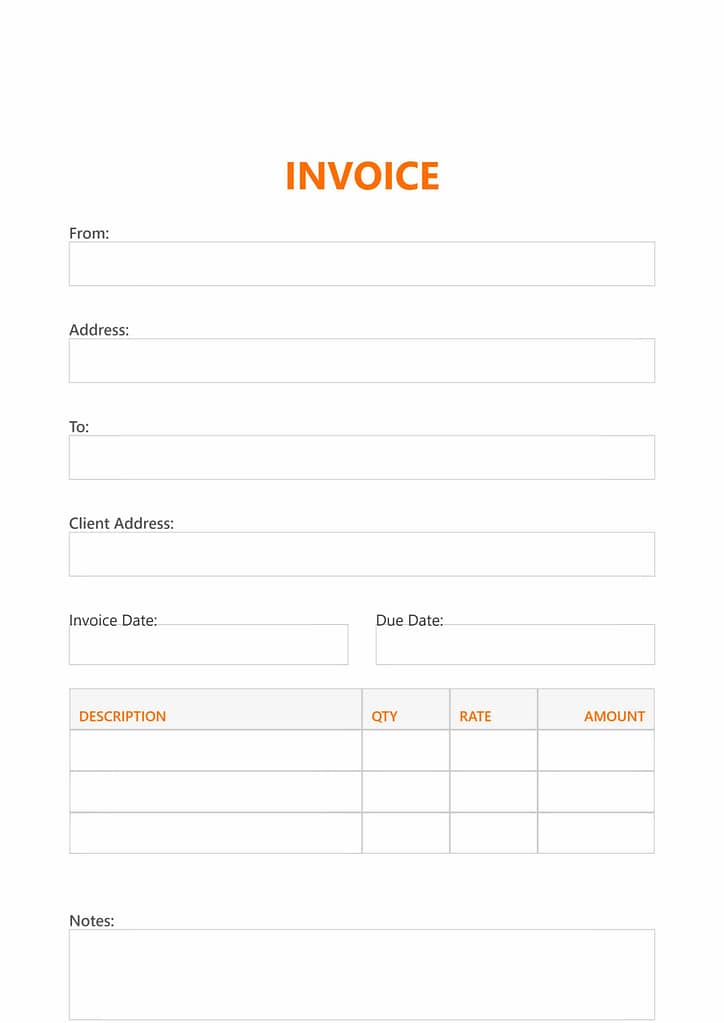 INVOICE

From:

Address:

To:

Client Address:

Invoice Date:

Due Date:

| DESCRIPTION | QTY | RATE | AMOUNT |
|---|---|---|---|
| | | | |
| | | | |
| | | | |

Notes: